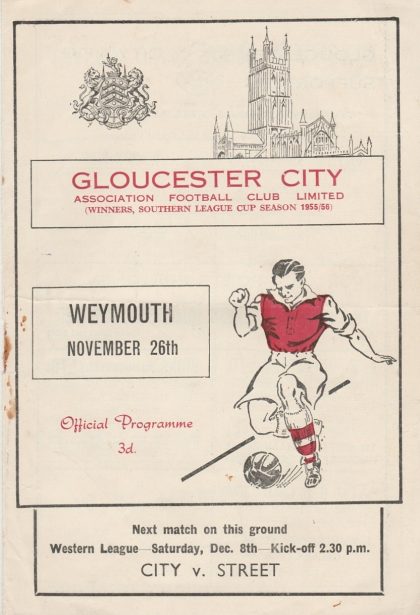 GLOUCESTER CITY
ASSOCIATION FOOTBALL CLUB LIMITED
(WINNERS, SOUTHERN LEAGUE CUP SEASON 1955/56)

WEYMOUTH
NOVEMBER 26th

Official Programme
3d.

Next match on this ground
Western League—Saturday, Dec. 8th—Kick-off 2.30 p.m.
CITY v. STREET